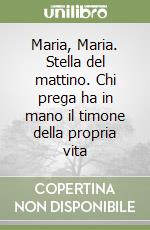 unilibro

Maria, Maria. Stella del mattino. Chi prega ha in mano il timone della propria vita

COPERTINA
NON DISPONIBILE